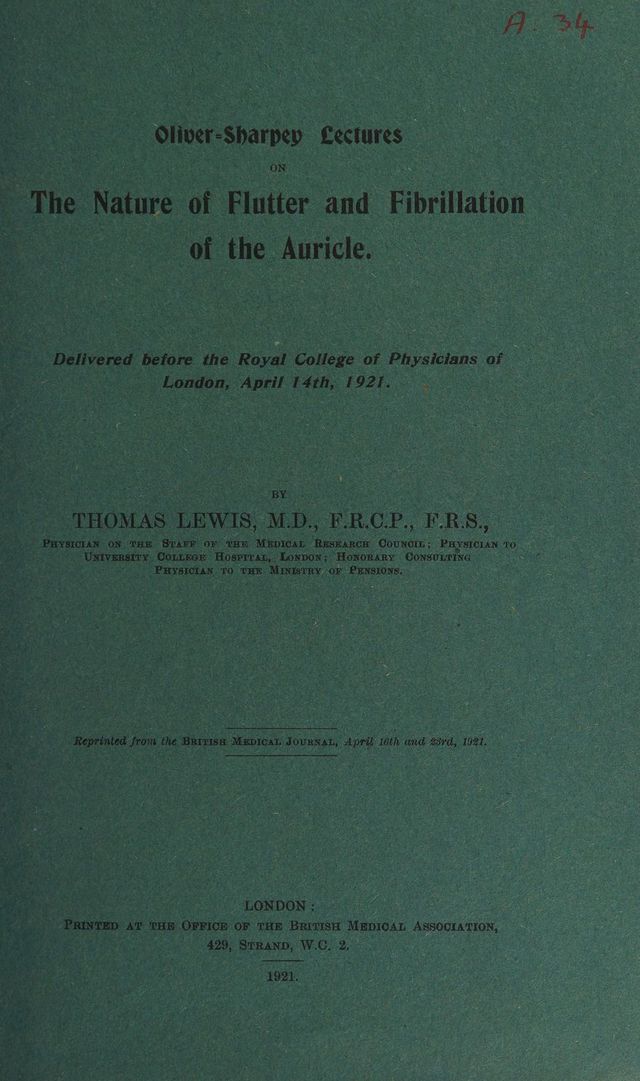 A. 34

Oliver-Sharpey Lectures

ON

The Nature of Flutter and Fibrillation of the Auricle.

Delivered before the Royal College of Physicians of London, April 14th, 1921.

BY

THOMAS LEWIS, M.D., F.R.C.P., F.R.S.,

Physician on the Staff of the Medical Research Council; Physician to University College Hospital, London; Honorary Consulting Physician to the Ministry of Pensions.

Reprinted from the British Medical Journal, April 16th and 23rd, 1921.

LONDON:

Printed at the Office of the British Medical Association, 429, Strand, W.C. 2.

1921.